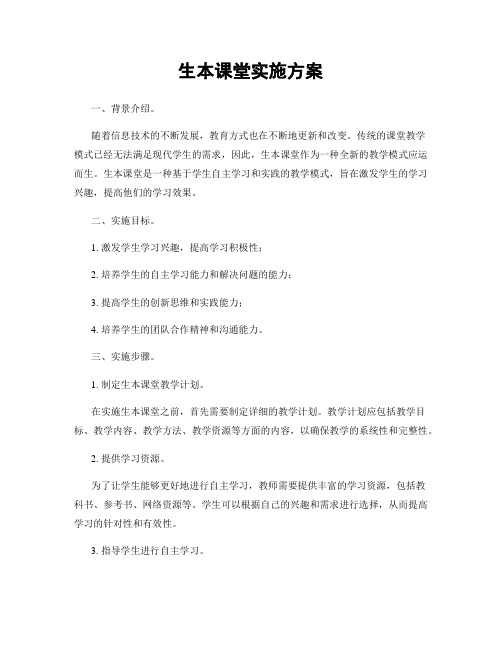 生本课堂实施方案

一、背景介绍。

随着信息技术的不断发展，教育方式也在不断地更新和改变。传统的课堂教学模式已经无法满足现代学生的需求，因此，生本课堂作为一种全新的教学模式应运而生。生本课堂是一种基于学生自主学习和实践的教学模式，旨在激发学生的学习兴趣，提高他们的学习效果。

二、实施目标。

1. 激发学生学习兴趣，提高学习积极性；

2. 培养学生的自主学习能力和解决问题的能力；

3. 提高学生的创新思维和实践能力；

4. 培养学生的团队合作精神和沟通能力。

三、实施步骤。

1. 制定生本课堂教学计划。

在实施生本课堂之前，首先需要制定详细的教学计划。教学计划应包括教学目标、教学内容、教学方法、教学资源等方面的内容，以确保教学的系统性和完整性。

2. 提供学习资源。

为了让学生能够更好地进行自主学习，教师需要提供丰富的学习资源，包括教科书、参考书、网络资源等。学生可以根据自己的兴趣和需求进行选择，从而提高学习的针对性和有效性。

3. 指导学生进行自主学习。